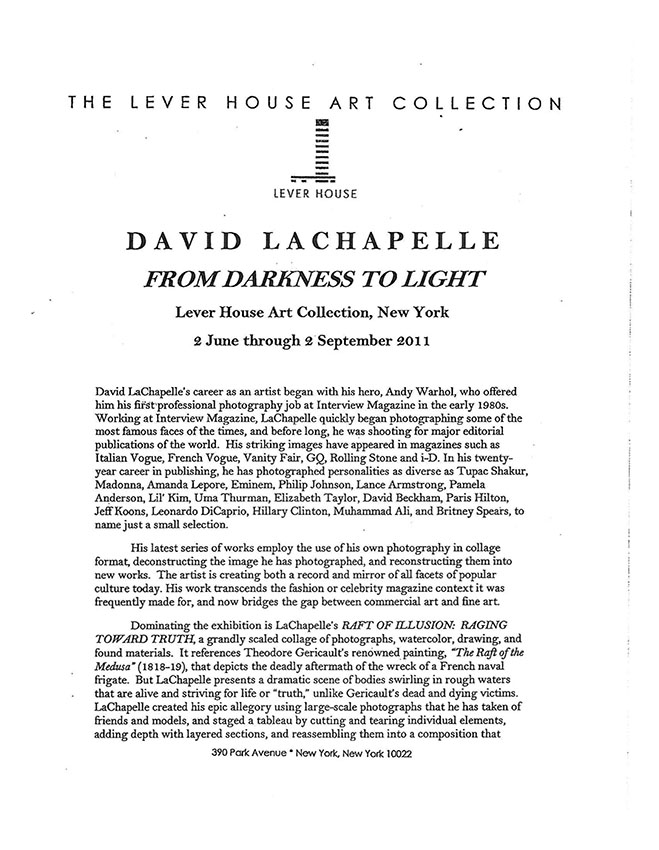 THE LEVER HOUSE ART COLLECTION

LEVER HOUSE

DAVID LACHAPELLE

FROM DARKNESS TO LIGHT

Lever House Art Collection, New York

2 June through 2 September 2011

David LaChapelle's career as an artist began with his hero, Andy Warhol, who offered him his first professional photography job at Interview Magazine in the early 1980s. Working at Interview Magazine, LaChapelle quickly began photographing some of the most famous faces of the times, and before long, he was shooting for major editorial publications of the world. His striking images have appeared in magazines such as Italian Vogue, French Vogue, Vanity Fair, GQ, Rolling Stone and i-D. In his twenty-year career in publishing, he has photographed personalities as diverse as Tupac Shakur, Madonna, Amanda Lepore, Eminem, Philip Johnson, Lance Armstrong, Pamela Anderson, Lil' Kim, Uma Thurman, Elizabeth Taylor, David Beckham, Paris Hilton, Jeff Koons, Leonardo DiCaprio, Hillary Clinton, Muhammad Ali, and Britney Spears, to name just a small selection.

His latest series of works employ the use of his own photography in collage format, deconstructing the image he has photographed, and reconstructing them into new works. The artist is creating both a record and mirror of all facets of popular culture today. His work transcends the fashion or celebrity magazine context it was frequently made for, and now bridges the gap between commercial art and fine art.

Dominating the exhibition is LaChapelle's RAFT OF ILLUSION: RAGING TOWARD TRUTH, a grandly scaled collage of photographs, watercolor, drawing, and found materials. It references Theodore Gericault's renowned painting, "The Raft of the Medusa" (1818-19), that depicts the deadly aftermath of the wreck of a French naval frigate. But LaChapelle presents a dramatic scene of bodies swirling in rough waters that are alive and striving for life or "truth," unlike Gericault's dead and dying victims. LaChapelle created his epic allegory using large-scale photographs that he has taken of friends and models, and staged a tableau by cutting and tearing individual elements, adding depth with layered sections, and reassembling them into a composition that

390 Park Avenue * New York, New York 10022